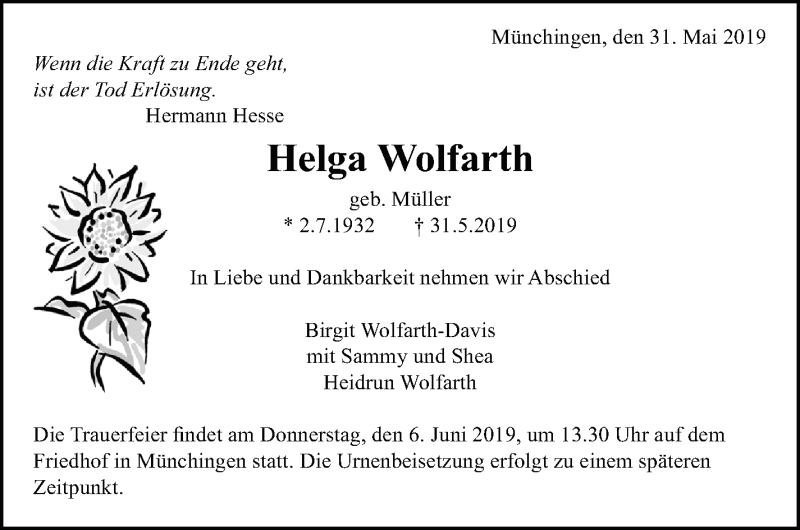 Münchingen, den 31. Mai 2019

Wenn die Kraft zu Ende geht,
ist der Tod Erlösung.
Hermann Hesse

Helga Wolfarth

geb. Müller
* 2.7.1932 † 31.5.2019

In Liebe und Dankbarkeit nehmen wir Abschied

Birgit Wolfarth-Davis
mit Sammy und Shea
Heidrun Wolfarth

Die Trauerfeier findet am Donnerstag, den 6. Juni 2019, um 13.30 Uhr auf dem Friedhof in Münchingen statt. Die Urnenbeisetzung erfolgt zu einem späteren Zeitpunkt.